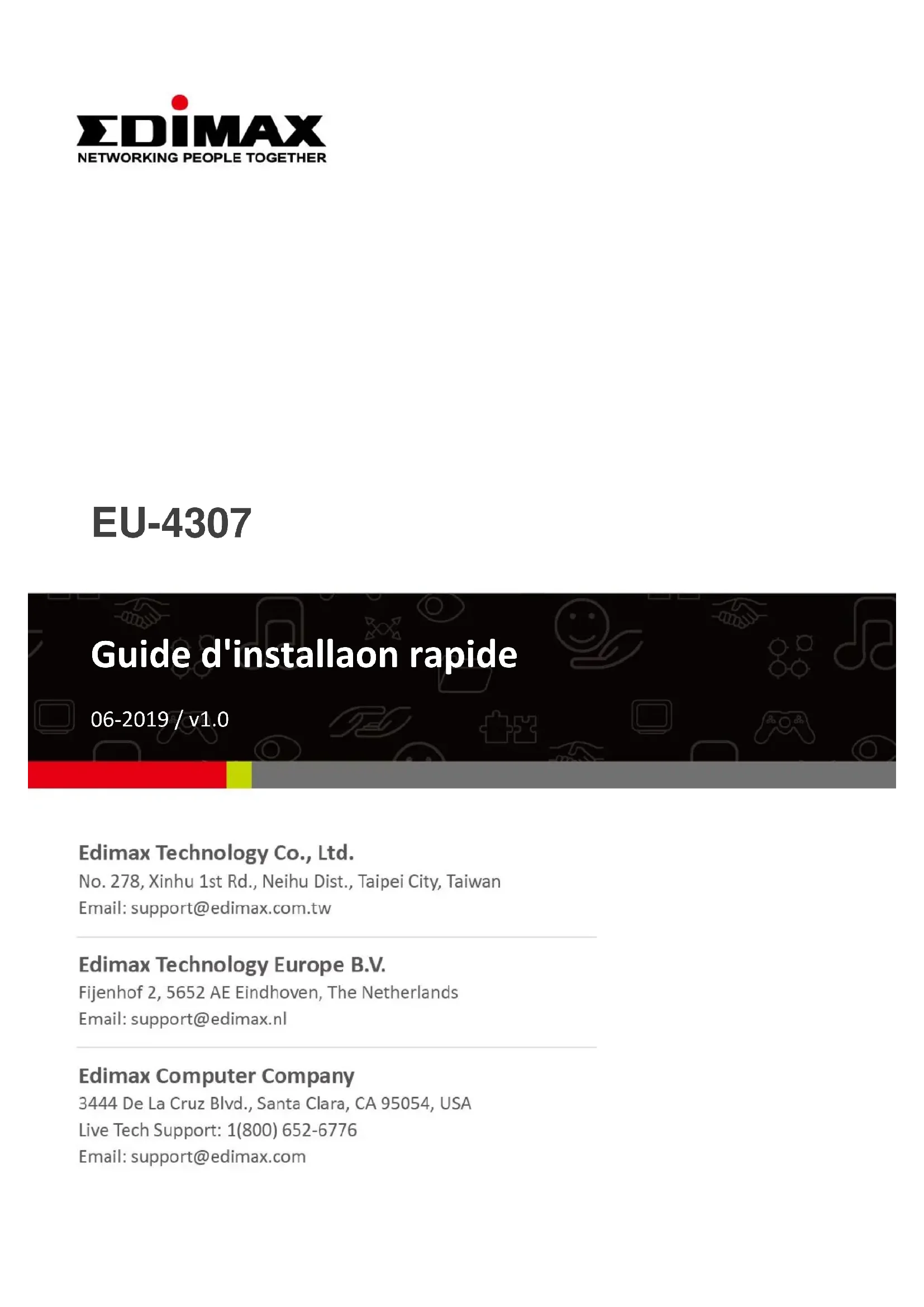 EDIMAX
NETWORKING PEOPLE TOGETHER

EU-4307

Guide d'installaon rapide

06-2019 / v1.0

Edimax Technology Co., Ltd.
No. 278, Xinhu 1st Rd., Neihu Dist., Taipei City, Taiwan
Email: support@edimax.com.tw

Edimax Technology Europe B.V.
Fijenhof 2, 5652 AE Eindhoven, The Netherlands
Email: support@edimax.nl

Edimax Computer Company
3444 De La Cruz Blvd., Santa Clara, CA 95054, USA
Live Tech Support: 1(800) 652-6776
Email: support@edimax.com